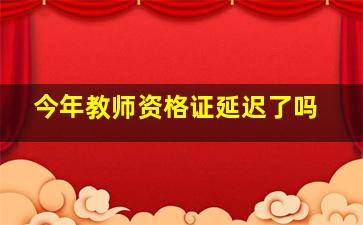 今年教师资格证延迟了吗